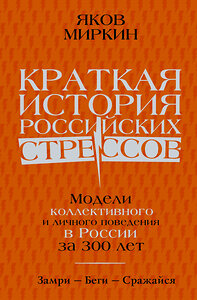 ЯКОВ МИРКИН

КРАТКАЯ ИСТОРИЯ РОССИЙСКИХ СТРЕССОВ

Модели коллективного и личного поведения в России за 300 лет

Замри – Беги – Сражайся